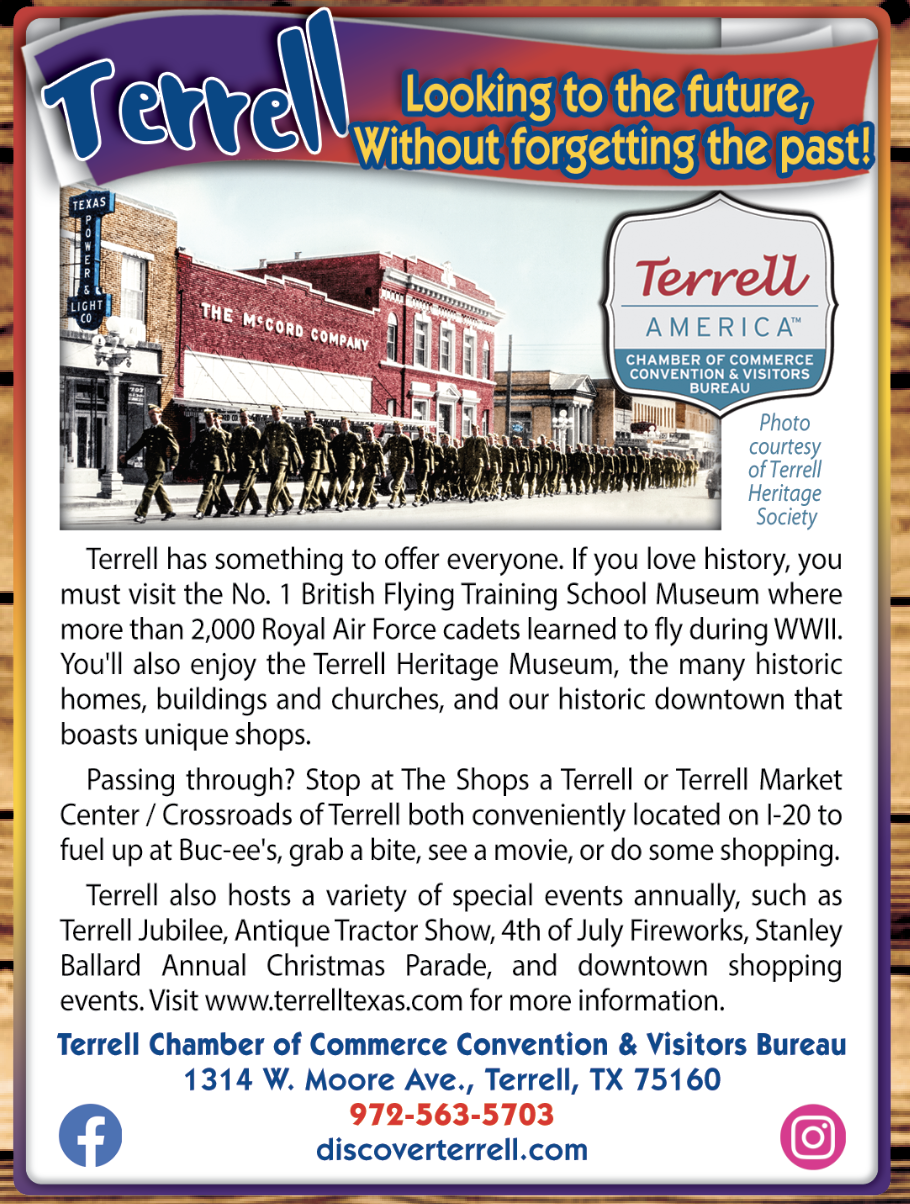 Terrell

Looking to the future, Without forgetting the past!

TEXAS POWER & LIGHT CO

THE McCORD COMPANY

Terrell
AMERICA™
CHAMBER OF COMMERCE CONVENTION & VISITORS BUREAU

Photo courtesy of Terrell Heritage Society

Terrell has something to offer everyone. If you love history, you must visit the No. 1 British Flying Training School Museum where more than 2,000 Royal Air Force cadets learned to fly during WWII. You'll also enjoy the Terrell Heritage Museum, the many historic homes, buildings and churches, and our historic downtown that boasts unique shops.

Passing through? Stop at The Shops a Terrell or Terrell Market Center / Crossroads of Terrell both conveniently located on I-20 to fuel up at Buc-ee's, grab a bite, see a movie, or do some shopping.

Terrell also hosts a variety of special events annually, such as Terrell Jubilee, Antique Tractor Show, 4th of July Fireworks, Stanley Ballard Annual Christmas Parade, and downtown shopping events. Visit www.terrelltexas.com for more information.

Terrell Chamber of Commerce Convention & Visitors Bureau
1314 W. Moore Ave., Terrell, TX 75160
972-563-5703
discoverterrell.com